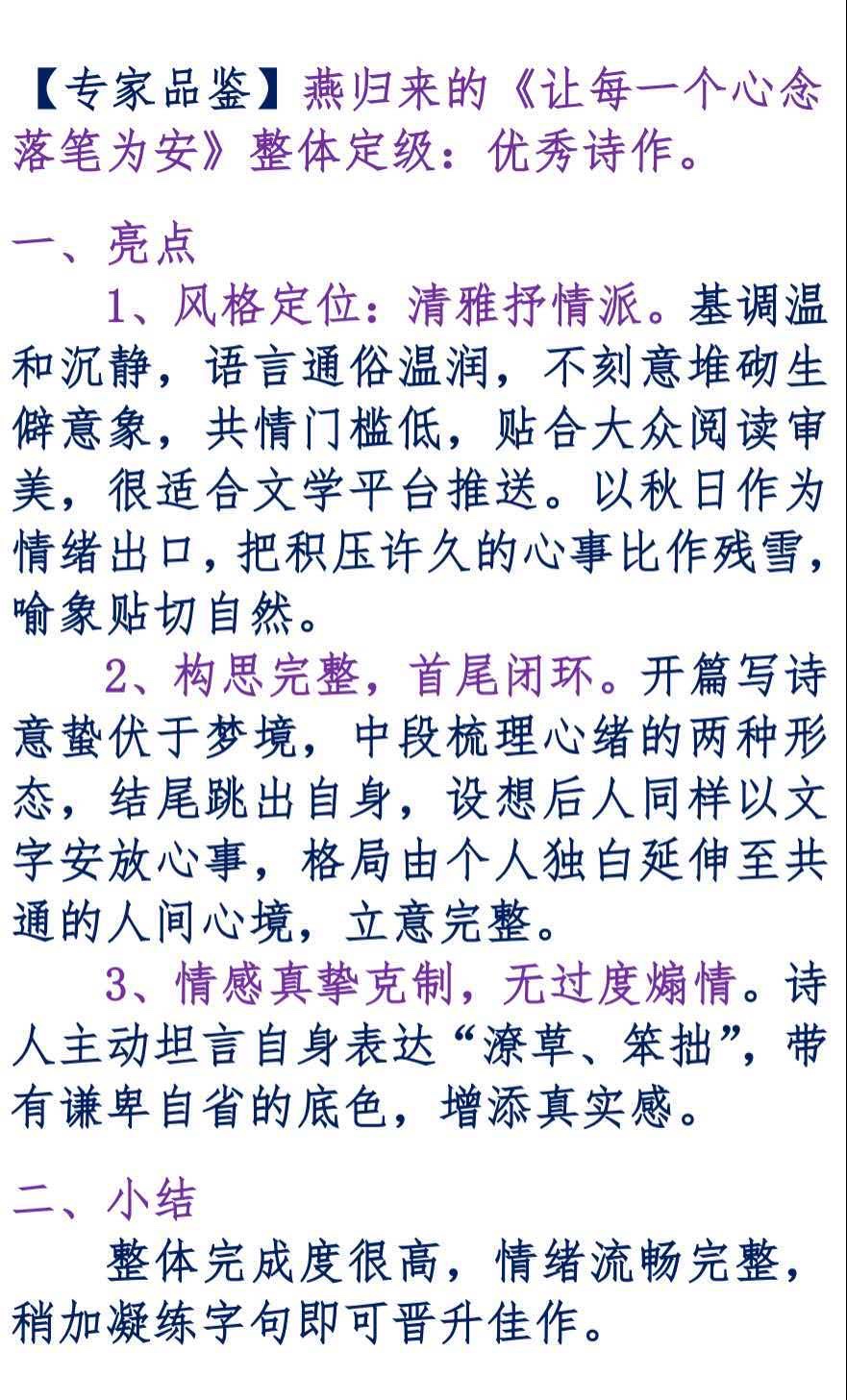 【专家品鉴】燕归来的《让每一个心念落笔为安》整体定级：优秀诗作。

一、亮点

1、风格定位：清雅抒情派。基调温和沉静，语言通俗温润，不刻意堆砌生僻意象，共情门槛低，贴合大众阅读审美，很适合文学平台推送。以秋日作为情绪出口，把积压许久的心事比作残雪，喻象贴切自然。

2、构思完整，首尾闭环。开篇写诗意蛰伏于梦境，中段梳理心绪的两种形态，结尾跳出自身，设想后人同样以文字安放心事，格局由个人独白延伸至共通的人间心境，立意完整。

3、情感真挚克制，无过度煽情。诗人主动坦言自身表达“潦草、笨拙”，带有谦卑自省的底色，增添真实感。

二、小结

整体完成度很高，情绪流畅完整，稍加凝练字句即可晋升佳作。